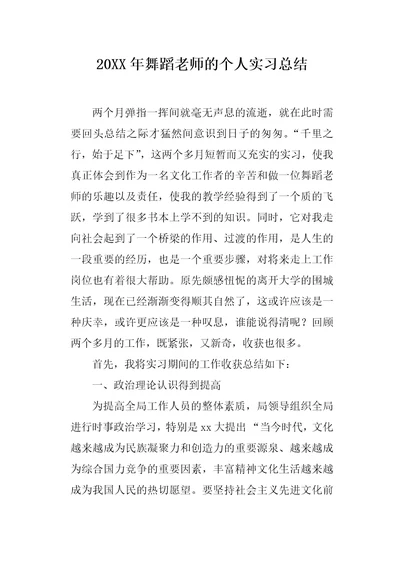 20XX 年舞蹈老师的个人实习总结

两个月弹指一挥间就毫无声息的流逝，就在此时需要回头总结之际才猛然间意识到日子的匆匆。“千里之行，始于足下”，这两个多月短暂而又充实的实习，使我真正体会到作为一名文化工作者的辛苦和做一位舞蹈老师的乐趣以及责任，使我的教学经验得到了一个质的飞跃，学到了很多书本上学不到的知识。同时，它对我走向社会起到了一个桥梁的作用、过渡的作用，是人生的一段重要的经历，也是一个重要步骤，对将来走上工作岗位也有着很大帮助。原先颇感忸怩的离开大学的围城生活，现在已经渐渐变得顺其自然了，这或许应该是一种庆幸，或许更应该是一种叹息，谁能说得清呢？回顾两个多月的工作，既紧张，又新奇，收获也很多。

首先，我将实习期间的工作收获总结如下：

一、政治理论认识得到提高

为提高全局工作人员的整体素质，局领导组织全局进行时事政治学习，特别是 xx 大提出“当今时代，文化越来越成为民族凝聚力和创造力的重要源泉、越来越成为综合国力竞争的重要因素，丰富精神文化生活越来越成为我国人民的热切愿望。要坚持社会主义先进文化前